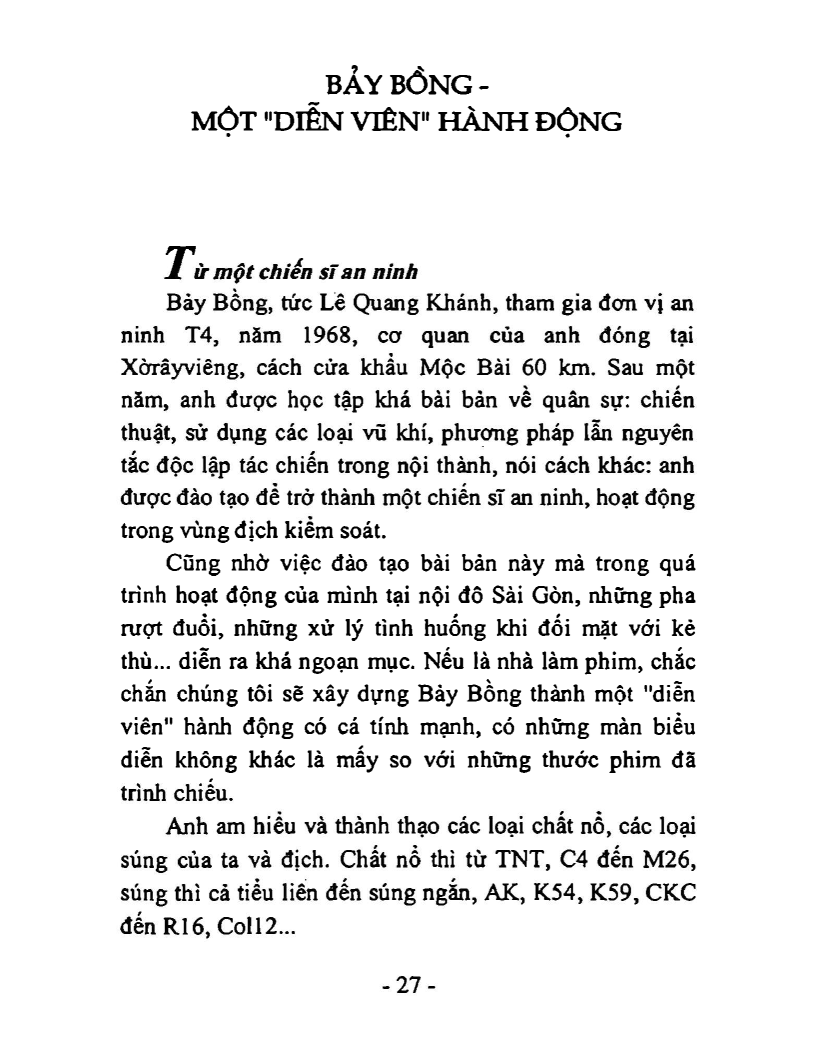 BẢY BỒNG -
MỘT "DIỄN VIÊN" HÀNH ĐỘNG

Từ một chiến sĩ an ninh

Bảy Bồng, tức Lê Quang Khánh, tham gia đơn vị an ninh T4, năm 1968, cơ quan của anh đóng tại Xờrâyviêng, cách cửa khẩu Mộc Bài 60 km. Sau một năm, anh được học tập khá bài bản về quân sự: chiến thuật, sử dụng các loại vũ khí, phương pháp lẫn nguyên tắc độc lập tác chiến trong nội thành, nói cách khác: anh được đào tạo để trở thành một chiến sĩ an ninh, hoạt động trong vùng địch kiểm soát.

Cũng nhờ việc đào tạo bài bản này mà trong quá trình hoạt động của mình tại nội đô Sài Gòn, những pha rượt đuổi, những xử lý tình huống khi đối mặt với kẻ thù... diễn ra khá ngoạn mục. Nếu là nhà làm phim, chắc chắn chúng tôi sẽ xây dựng Bảy Bồng thành một "diễn viên" hành động có cá tính mạnh, có những màn biểu diễn không khác là mấy so với những thước phim đã trình chiếu.

Anh am hiểu và thành thạo các loại chất nổ, các loại súng của ta và địch. Chất nổ thì từ TNT, C4 đến M26, súng thì cả tiểu liên đến súng ngắn, AK, K54, K59, CKC đến R16, Col12...

- 27 -